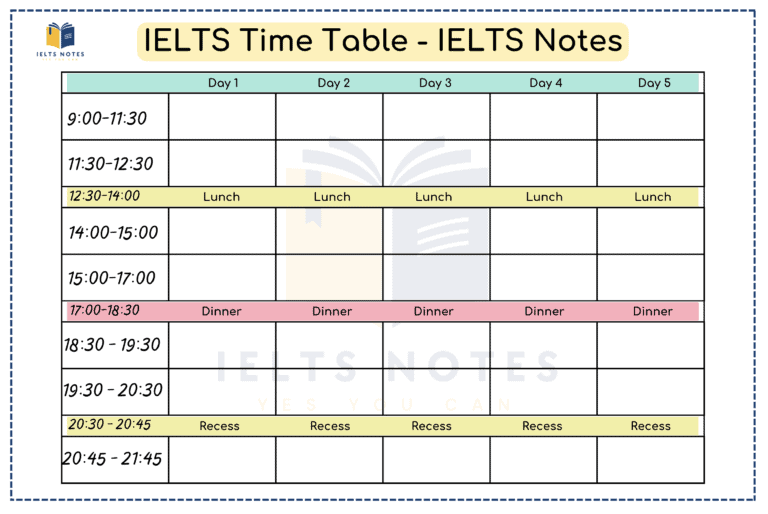 IELTS NOTES

IELTS Time Table - IELTS Notes

| | Day 1 | Day 2 | Day 3 | Day 4 | Day 5 |
|---|---|---|---|---|---|
| 9:00-11:30 | | | | | |
| 11:30-12:30 | | | | | |
| 12:30-14:00 | Lunch | Lunch | Lunch | Lunch | Lunch |
| 14:00-15:00 | | | | | |
| 15:00-17:00 | | | | | |
| 17:00-18:30 | Dinner | Dinner | Dinner | Dinner | Dinner |
| 18:30 - 19:30 | | | | | |
| 19:30 - 20:30 | | | | | |
| 20:30 - 20:45 | Recess | Recess | Recess | Recess | Recess |
| 20:45 - 21:45 | | | | | |

IELTS NOTES
YES YOU CAN